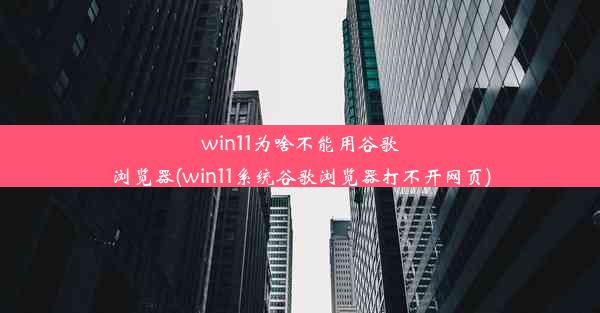 win11为啥不能用谷歌浏览器(win11系统谷歌浏览器打不开网页)